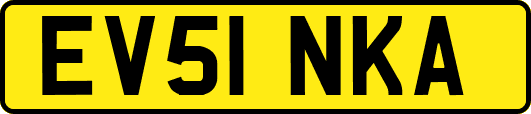 EV51 NKA